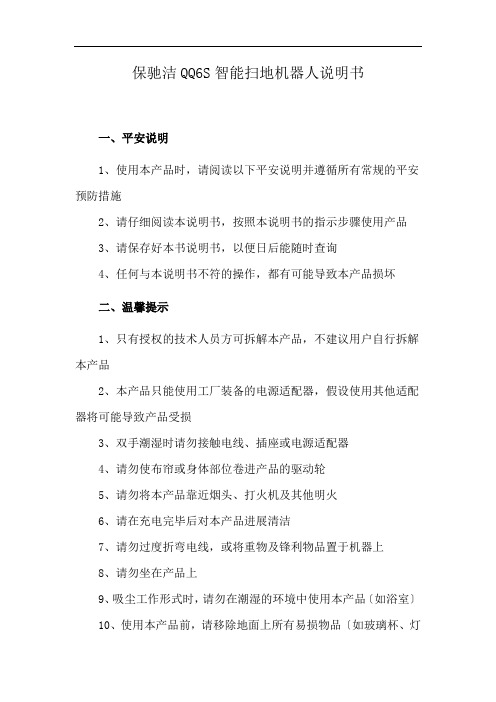 保驰洁 QQ6S 智能扫地机器人说明书

一、平安说明

1、使用本产品时，请阅读以下平安说明并遵循所有常规的平安预防措施

2、请仔细阅读本说明书，按照本说明书的指示步骤使用产品

3、请保存好本书说明书，以便日后能随时查询

4、任何与本说明书不符的操作，都有可能导致本产品损坏

二、温馨提示

1、只有授权的技术人员方可拆解本产品，不建议用户自行拆解本产品

2、本产品只能使用工厂装备的电源适配器，假设使用其他适配器将可能导致产品受损

3、双手潮湿时请勿接触电线、插座或电源适配器

4、请勿使布帘或身体部位卷进产品的驱动轮

5、请勿将本产品靠近烟头、打火机及其他明火

6、请在充电完毕后对本产品进展清洁

7、请勿过度折弯电线，或将重物及锋利物品置于机器上

8、请勿坐在产品上

9、吸尘工作形式时，请勿在潮湿的环境中使用本产品〔如浴室〕

10、使用本产品前，请移除地面上所有易损物品〔如玻璃杯、灯